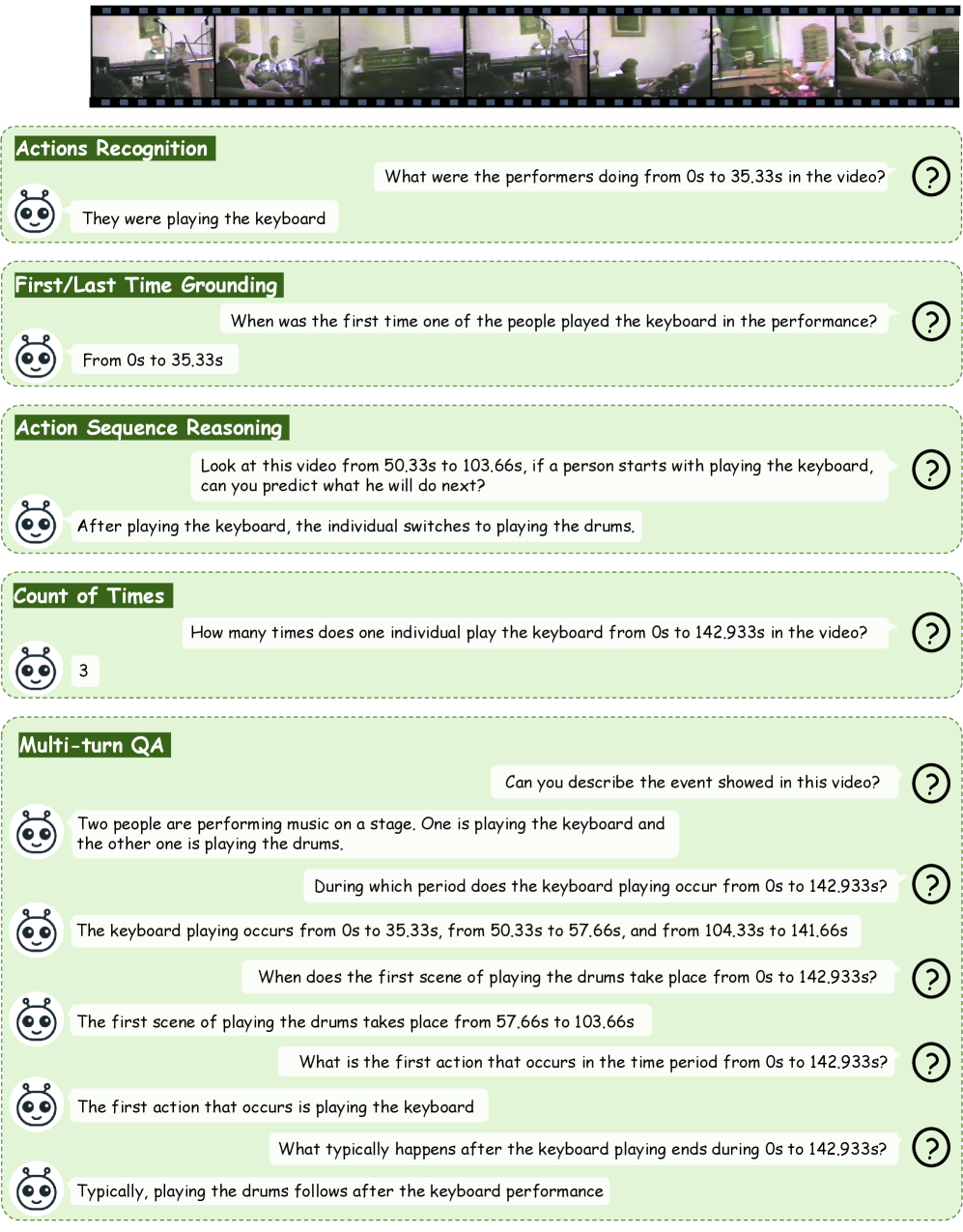 Actions Recognition

What were the performers doing from 0s to 35.33s in the video?

They were playing the keyboard

First/Last Time Grounding

When was the first time one of the people played the keyboard in the performance?

From 0s to 35.33s

Action Sequence Reasoning

Look at this video from 50.33s to 103.66s, if a person starts with playing the keyboard, can you predict what he will do next?

After playing the keyboard, the individual switches to playing the drums.

Count of Times

How many times does one individual play the keyboard from 0s to 142.933s in the video?

3

Multi-turn QA

Can you describe the event showed in this video?

Two people are performing music on a stage. One is playing the keyboard and the other one is playing the drums.

During which period does the keyboard playing occur from 0s to 142.933s?

The keyboard playing occurs from 0s to 35.33s, from 50.33s to 57.66s, and from 104.33s to 141.66s

When does the first scene of playing the drums take place from 0s to 142.933s?

The first scene of playing the drums takes place from 57.66s to 103.66s

What is the first action that occurs in the time period from 0s to 142.933s?

The first action that occurs is playing the keyboard

What typically happens after the keyboard playing ends during 0s to 142.933s?

Typically, playing the drums follows after the keyboard performance